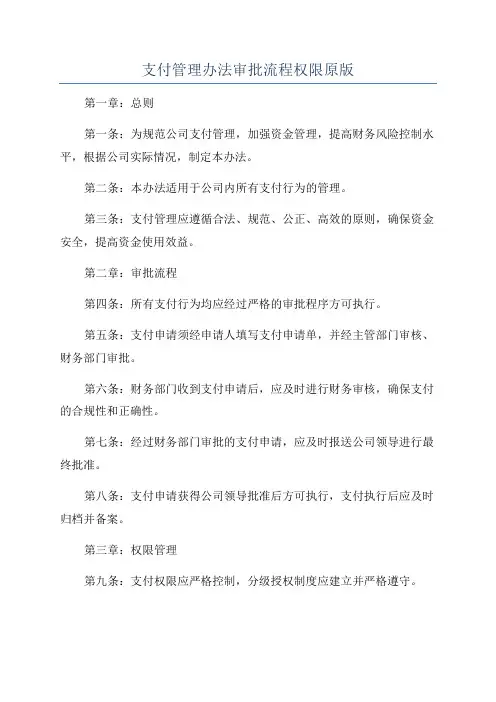 支付管理办法审批流程权限原版

第一章：总则

第一条：为规范公司支付管理，加强资金管理，提高财务风险控制水平，根据公司实际情况，制定本办法。

第二条：本办法适用于公司内所有支付行为的管理。

第三条：支付管理应遵循合法、规范、公正、高效的原则，确保资金安全，提高资金使用效益。

第二章：审批流程

第四条：所有支付行为均应经过严格的审批程序方可执行。

第五条：支付申请须经申请人填写支付申请单，并经主管部门审核、财务部门审批。

第六条：财务部门收到支付申请后，应及时进行财务审核，确保支付的合规性和正确性。

第七条：经过财务部门审批的支付申请，应及时报送公司领导进行最终批准。

第八条：支付申请获得公司领导批准后方可执行，支付执行后应及时归档并备案。

第三章：权限管理

第九条：支付权限应严格控制，分级授权制度应建立并严格遵守。